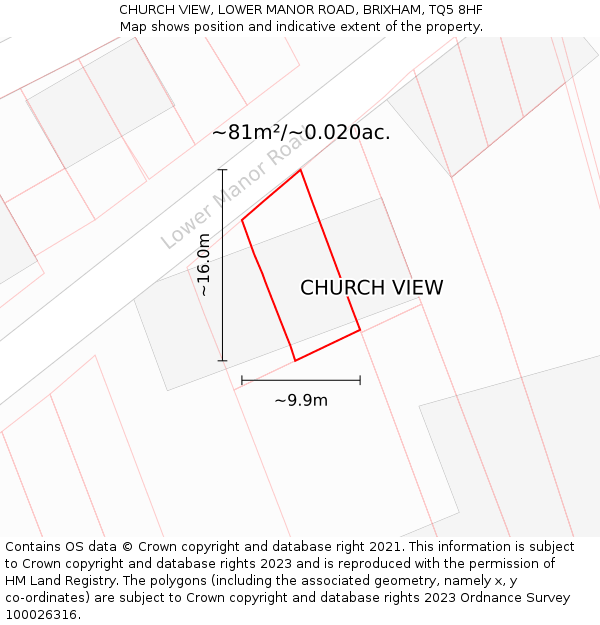 CHURCH VIEW, LOWER MANOR ROAD, BRIXHAM, TQ5 8HF
Map shows position and indicative extent of the property.

~81m²/~0.020ac.

Lower Manor Road

~16.0m

CHURCH VIEW

~9.9m

Contains OS data © Crown copyright and database right 2021. This information is subject to Crown copyright and database rights 2023 and is reproduced with the permission of HM Land Registry. The polygons (including the associated geometry, namely x, y co-ordinates) are subject to Crown copyright and database rights 2023 Ordnance Survey 100026316.